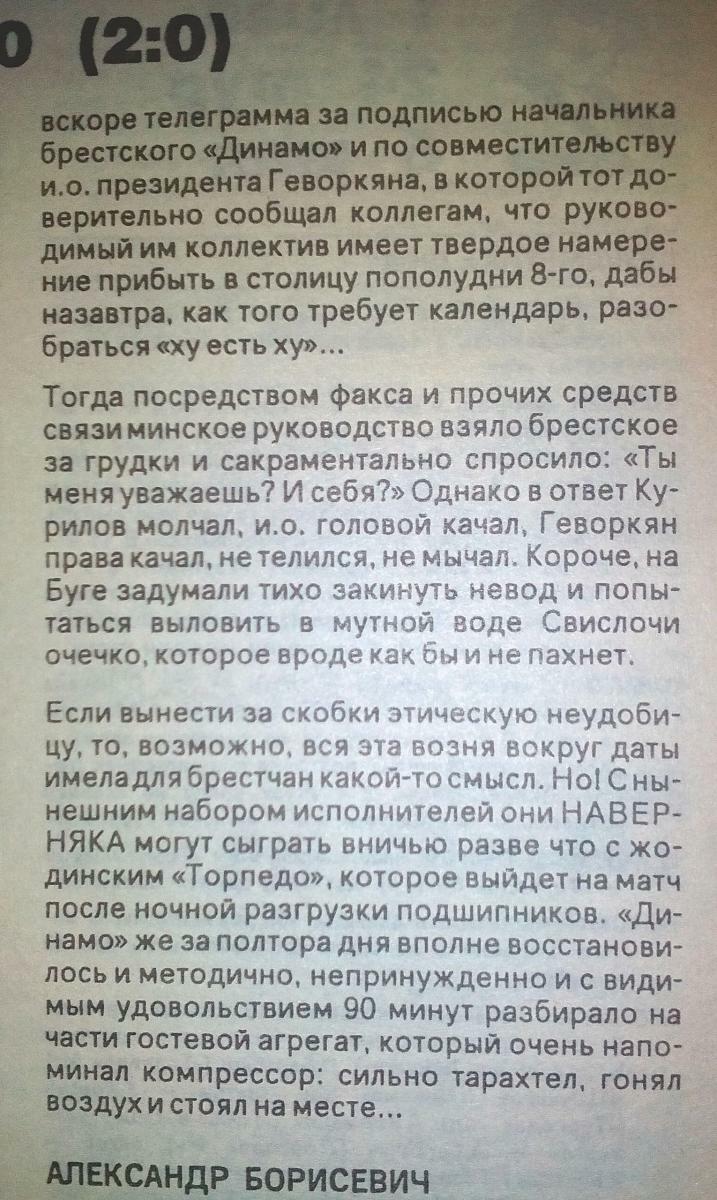 0 (2:0)

вскоре телеграмма за подписью начальника брестского «Динамо» и по совместительству и.о. президента Геворкяна, в которой тот доверительно сообщал коллегам, что руководимый им коллектив имеет твердое намерение прибыть в столицу пополудни 8-го, дабы назавтра, как того требует календарь, разобраться «ху есть ху»...

Тогда посредством факса и прочих средств связи минское руководство взяло брестское за грудки и сакраментально спросило: «Ты меня уважаешь? И себя?» Однако в ответ Курилов молчал, и.о. головой качал, Геворкян права качал, не телился, не мычал. Короче, на Буге задумали тихо закинуть невод и попытаться выловить в мутной воде Свислочи очечко, которое вроде как бы и не пахнет.

Если вынести за скобки этическую неудобицу, то, возможно, вся эта возня вокруг даты имела для брестчан какой-то смысл. Но! С нынешним набором исполнителей они НАВЕРНЯКА могут сыграть вничью разве что с жодинским «Торпедо», которое выйдет на матч после ночной разгрузки подшипников. «Динамо» же за полтора дня вполне восстановилось и методично, непринужденно и с видимым удовольствием 90 минут разбирало на части гостевой агрегат, который очень напоминал компрессор: сильно тарахтел, гонял воздух и стоял на месте...

АЛЕКСАНДР БОРИСЕВИЧ